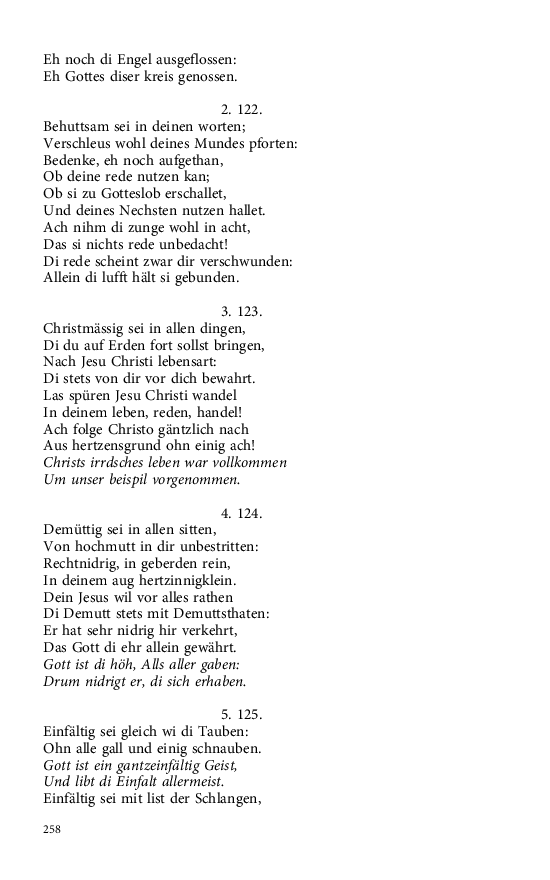 Eh noch di Engel ausgeflossen:
Eh Gottes diser kreis genossen.

2. 122.
Behuttsam sei in deinen worten;
Verschleus wohl deines Mundes pforten:
Bedenke, eh noch aufgethan,
Ob deine rede nutzen kan;
Ob si zu Gotteslob erschallet,
Und deines Nechsten nutzen hallet.
Ach nihm di zunge wohl in acht,
Das si nichts rede unbedacht!
Di rede scheint zwar dir verschwunden:
Allein di lufft hält si gebunden.

3. 123.
Christmässig sei in allen dingen,
Di du auf Erden fort sollst bringen,
Nach Jesu Christi lebensart:
Di stets von dir vor dich bewahrt.
Las spüren Jesu Christi wandel
In deinem leben, reden, handel!
Ach folge Christo gäntzlich nach
Aus hertzensgrund ohn einig ach!
Christs irrdsches leben war vollkommen
Um unser beispil vorgenommen.

4. 124.
Demüttig sei in allen sitten,
Von hochmutt in dir unbestritten:
Rechtnidrig, in geberden rein,
In deinem aug hertzinnigklein.
Dein Jesus wil vor alles rathen
Di Demutt stets mit Demuttsthaten:
Er hat sehr nidrig hir verkehrt,
Das Gott di ehr allein gewährt.
Gott ist di höh, Alls aller gaben:
Drum nidrigt er, di sich erhaben.

5. 125.
Einfältig sei gleich wi di Tauben:
Ohn alle gall und einig schnauben.
Gott ist ein gantzeinfältig Geist,
Und libt di Einfalt allermeist.
Einfältig sei mit list der Schlangen,

258